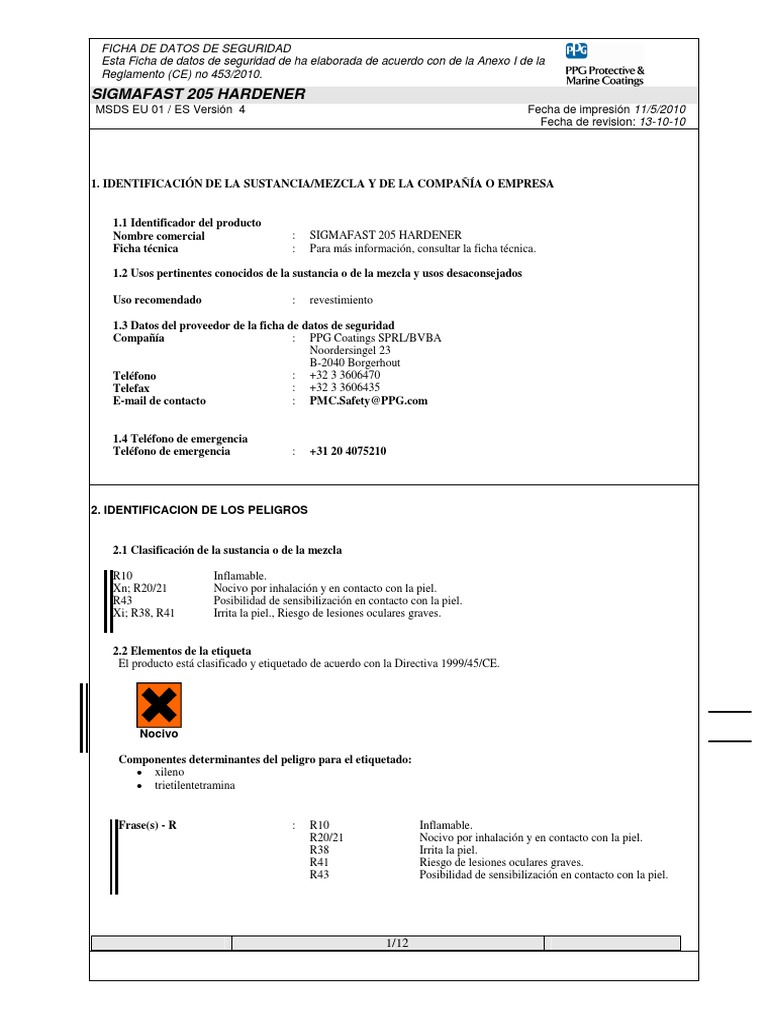 FICHA DE DATOS DE SEGURIDAD
Esta Ficha de datos de seguridad de ha elaborada de acuerdo con de la Anexo I de la Reglamento (CE) no 453/2010.

PPG
PPG Protective & Marine Coatings

SIGMAFAST 205 HARDENER
MSDS EU 01 / ES Versión 4

Fecha de impresión 11/5/2010
Fecha de revision: 13-10-10

1. IDENTIFICACIÓN DE LA SUSTANCIA/MEZCLA Y DE LA COMPAÑÍA O EMPRESA

1.1 Identificador del producto
Nombre comercial : SIGMAFAST 205 HARDENER
Ficha técnica : Para más información, consultar la ficha técnica.

1.2 Usos pertinentes conocidos de la sustancia o de la mezcla y usos desaconsejados

Uso recomendado : revestimiento

1.3 Datos del proveedor de la ficha de datos de seguridad
Compañía : PPG Coatings SPRL/BVBA
Noordersingel 23
B-2040 Borgerhout
Teléfono : +32 3 3606470
Telefax : +32 3 3606435
E-mail de contacto : PMC.Safety@PPG.com

1.4 Teléfono de emergencia
Teléfono de emergencia : +31 20 4075210

2. IDENTIFICACION DE LOS PELIGROS

2.1 Clasificación de la sustancia o de la mezcla

R10 Inflamable.
Xn; R20/21 Nocivo por inhalación y en contacto con la piel.
R43 Posibilidad de sensibilización en contacto con la piel.
Xi; R38, R41 Irrita la piel., Riesgo de lesiones oculares graves.

2.2 Elementos de la etiqueta
El producto está clasificado y etiquetado de acuerdo con la Directiva 1999/45/CE.

Nocivo

Componentes determinantes del peligro para el etiquetado:
• xileno
• trietilentetramina

Frase(s) - R : R10 Inflamable.
R20/21 Nocivo por inhalación y en contacto con la piel.
R38 Irrita la piel.
R41 Riesgo de lesiones oculares graves.
R43 Posibilidad de sensibilización en contacto con la piel.

1/12